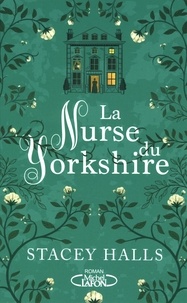 La Nurse du Yorkshire

STACEY HALLS

ROMAN
Michel LAFON